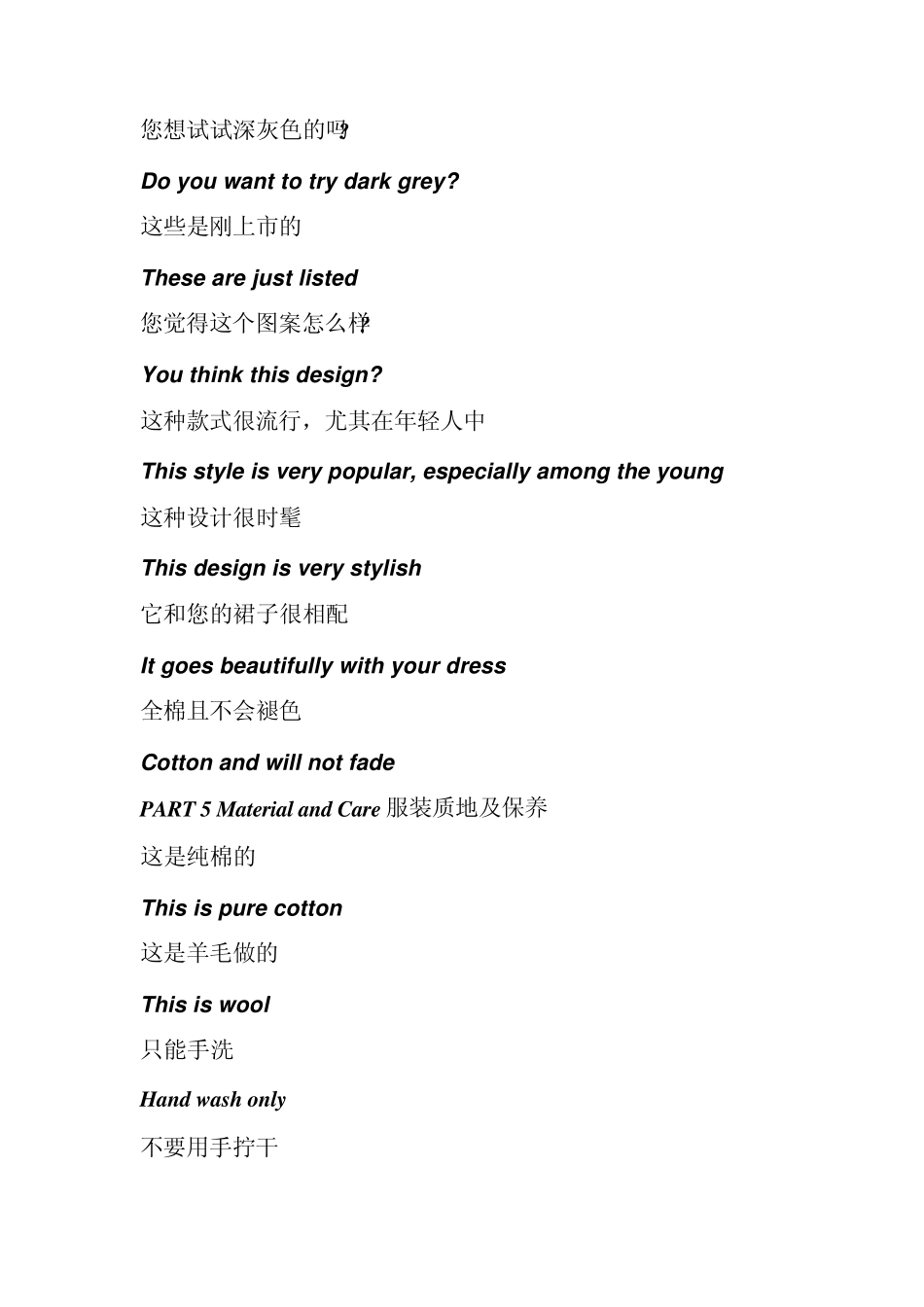 您想试试深灰色的吗?

Do you want to try dark grey?

这些是刚上市的

These are just listed

您觉得这个图案怎么样?

You think this design?

这种款式很流行，尤其在年轻人中

This style is very popular, especially among the young

这种设计很时髦

This design is very stylish

它和您的裙子很相配

It goes beautifully with your dress

全棉且不会褪色

Cotton and will not fade

PART 5 Material and Care 服装质地及保养

这是纯棉的

This is pure cotton

这是羊毛做的

This is wool

只能手洗

Hand wash only

不要用手拧干